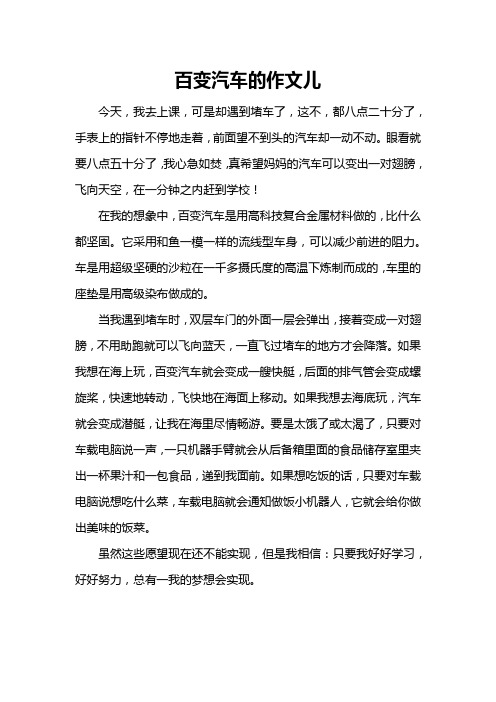 百变汽车的作文儿

今天，我去上课，可是却遇到堵车了，这不，都八点二十分了，手表上的指针不停地走着，前面望不到头的汽车却一动不动。眼看就要八点五十分了，我心急如焚，真希望妈妈的汽车可以变出一对翅膀，飞向天空，在一分钟之内赶到学校！

在我的想象中，百变汽车是用高科技复合金属材料做的，比什么都坚固。它采用和鱼一模一样的流线型车身，可以减少前进的阻力。车是用超级坚硬的沙粒在一千多摄氏度的高温下炼制而成的，车里的座垫是用高级染布做成的。

当我遇到堵车时，双层车门的外面一层会弹出，接着变成一对翅膀，不用助跑就可以飞向蓝天，一直飞过堵车的地方才会降落。如果我想在海上玩，百变汽车就会变成一艘快艇，后面的排气管会变成螺旋桨，快速地转动，飞快地在海面上移动。如果我想去海底玩，汽车就会变成潜艇，让我在海里尽情畅游。要是太饿了或太渴了，只要对车载电脑说一声，一只机器手臂就会从后备箱里面的食品储存室里夹出一杯果汁和一包食品，递到我面前。如果想吃饭的话，只要对车载电脑说想吃什么菜，车载电脑就会通知做饭小机器人，它就会给你做出美味的饭菜。

虽然这些愿望现在还不能实现，但是我相信：只要我好好学习，好好努力，总有一我的梦想会实现。